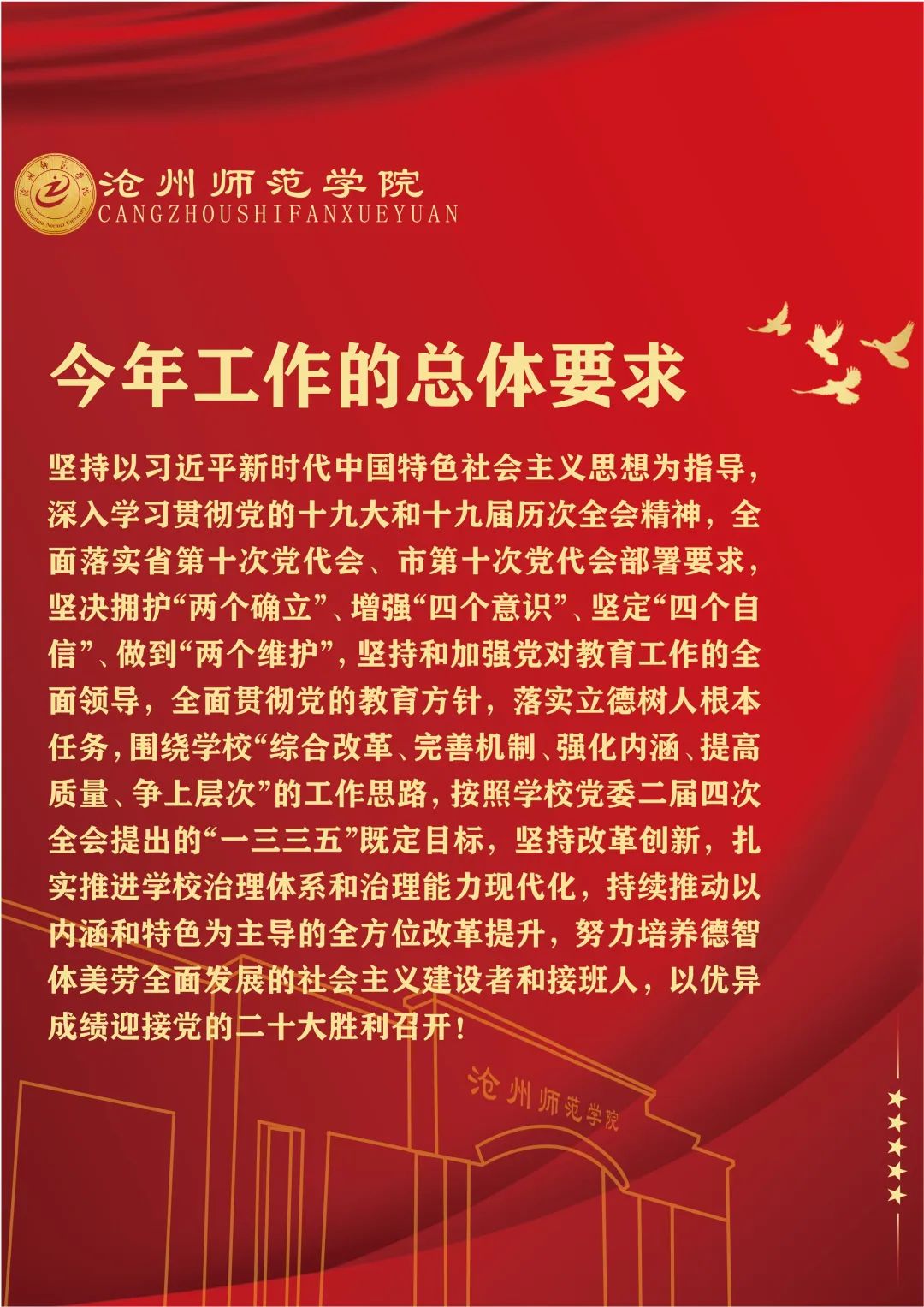 沧州师范学院
CANGZHOUSHIFANXUEYUAN

今年工作的总体要求

坚持以习近平新时代中国特色社会主义思想为指导，深入学习贯彻党的十九大和十九届历次全会精神，全面落实省第十次党代会、市第十次党代会部署要求，坚决拥护“两个确立”、增强“四个意识”、坚定“四个自信”、做到“两个维护”，坚持和加强党对教育工作的全面领导，全面贯彻党的教育方针，落实立德树人根本任务，围绕学校“综合改革、完善机制、强化内涵、提高质量、争上层次”的工作思路，按照学校党委二届四次全会提出的“一三三五”既定目标，坚持改革创新，扎实推进学校治理体系和治理能力现代化，持续推动以内涵和特色为主导的全方位改革提升，努力培养德智体美劳全面发展的社会主义建设者和接班人，以优异成绩迎接党的二十大胜利召开！

沧州师范学院